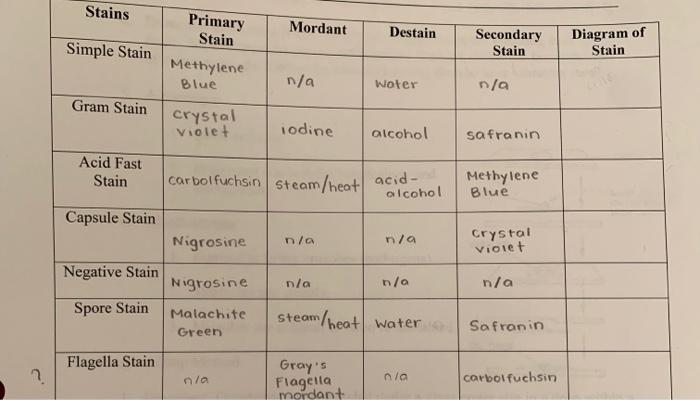 | Stains | Primary Stain | Mordant | Destain | Secondary Stain | Diagram of Stain |
|---|---|---|---|---|---|
| Simple Stain | Methylene Blue | n/a | Water | n/a | |
| Gram Stain | crystal violet | iodine | alcohol | safranin | |
| Acid Fast Stain | carbolfuchsin | steam/heat | acid-alcohol | Methylene Blue | |
| Capsule Stain | Nigrosine | n/a | n/a | crystal violet | |
| Negative Stain | Nigrosine | n/a | n/a | n/a | |
| Spore Stain | Malachite Green | steam/heat | water | Safranin | |
| Flagella Stain | n/a | Gray's Flagella mordant | n/a | carbolfuchsin | |

7.